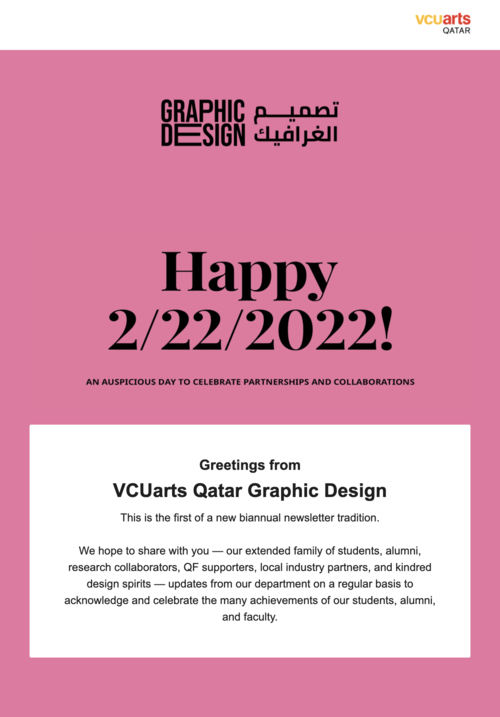 vcuarts
QATAR

GRAPHIC DESIGN تصميم الغرافيك

Happy 2/22/2022!

AN AUSPICIOUS DAY TO CELEBRATE PARTNERSHIPS AND COLLABORATIONS

Greetings from
VCUarts Qatar Graphic Design

This is the first of a new biannual newsletter tradition.

We hope to share with you — our extended family of students, alumni, research collaborators, QF supporters, local industry partners, and kindred design spirits — updates from our department on a regular basis to acknowledge and celebrate the many achievements of our students, alumni, and faculty.